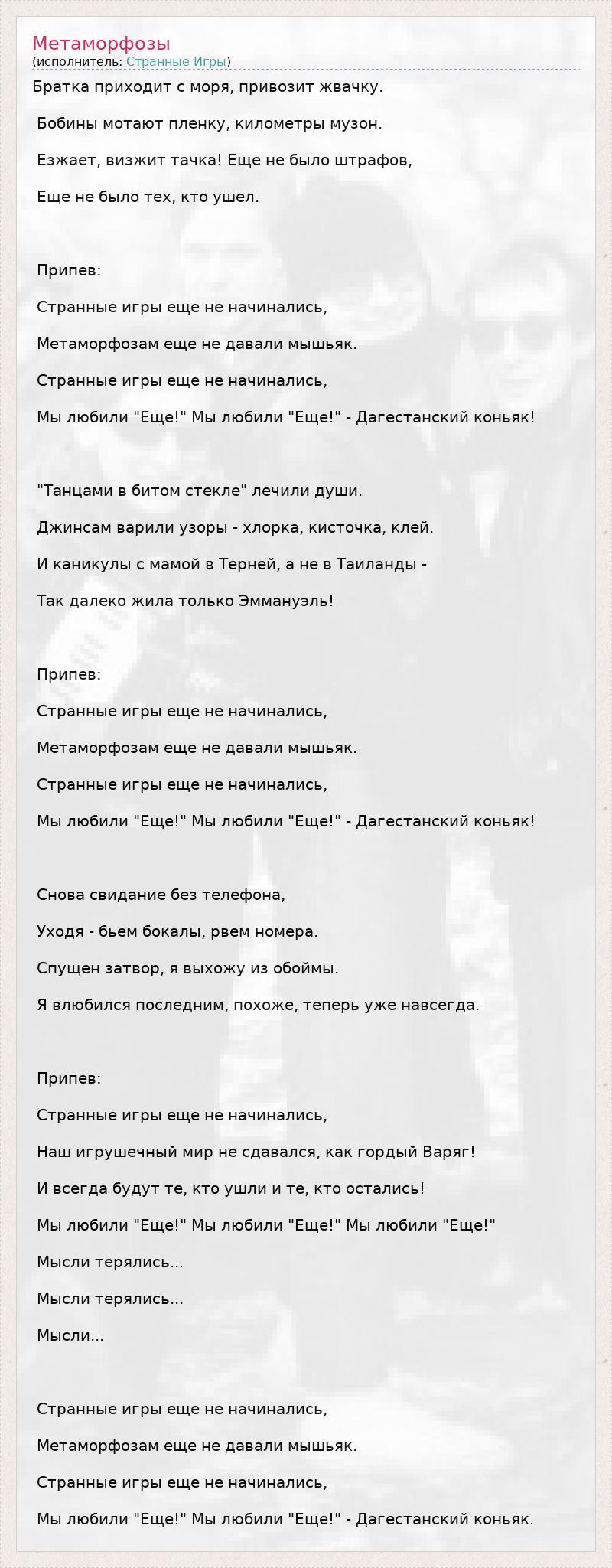 Метаморфозы
(исполнитель: Странные Игры)

Братка приходит с моря, привозит жвачку.

Бобины мотают пленку, километры музон.

Езжает, визжит тачка! Еще не было штрафов,

Еще не было тех, кто ушел.

Припев:

Странные игры еще не начинались,

Метаморфозам еще не давали мышьяк.

Странные игры еще не начинались,

Мы любили "Еще!" Мы любили "Еще!" - Дагестанский коньяк!

"Танцами в битом стекле" лечили души.

Джинсам варили узоры - хлорка, кисточка, клей.

И каникулы с мамой в Терней, а не в Таиланды -

Так далеко жила только Эммануэль!

Припев:

Странные игры еще не начинались,

Метаморфозам еще не давали мышьяк.

Странные игры еще не начинались,

Мы любили "Еще!" Мы любили "Еще!" - Дагестанский коньяк!

Снова свидание без телефона,

Уходя - бьем бокалы, рвем номера.

Спущен затвор, я выхожу из обоймы.

Я влюбился последним, похоже, теперь уже навсегда.

Припев:

Странные игры еще не начинались,

Наш игрушечный мир не сдавался, как гордый Варяг!

И всегда будут те, кто ушли и те, кто остались!

Мы любили "Еще!" Мы любили "Еще!" Мы любили "Еще!"

Мысли терялись...

Мысли терялись...

Мысли...

Странные игры еще не начинались,

Метаморфозам еще не давали мышьяк.

Странные игры еще не начинались,

Мы любили "Еще!" Мы любили "Еще!" - Дагестанский коньяк.